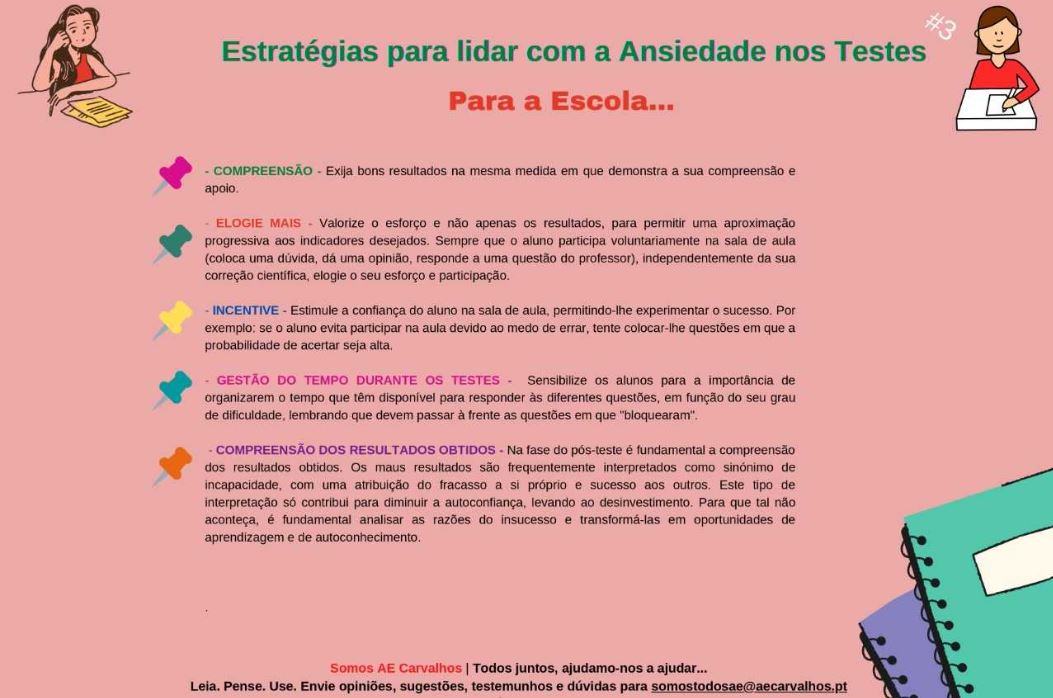 #3

Estratégias para lidar com a Ansiedade nos Testes

Para a Escola...

- COMPREENSÃO - Exija bons resultados na mesma medida em que demonstra a sua compreensão e apoio.

- ELOGIE MAIS - Valorize o esforço e não apenas os resultados, para permitir uma aproximação progressiva aos indicadores desejados. Sempre que o aluno participa voluntariamente na sala de aula (coloca uma dúvida, dá uma opinião, responde a uma questão do professor), independentemente da sua correção científica, elogie o seu esforço e participação.

- INCENTIVE - Estimule a confiança do aluno na sala de aula, permitindo-lhe experimentar o sucesso. Por exemplo: se o aluno evita participar na aula devido ao medo de errar, tente colocar-lhe questões em que a probabilidade de acertar seja alta.

- GESTÃO DO TEMPO DURANTE OS TESTES - Sensibilize os alunos para a importância de organizarem o tempo que têm disponível para responder às diferentes questões, em função do seu grau de dificuldade, lembrando que devem passar à frente as questões em que "bloquearam".

- COMPREENSÃO DOS RESULTADOS OBTIDOS - Na fase do pós-teste é fundamental a compreensão dos resultados obtidos. Os maus resultados são frequentemente interpretados como sinónimo de incapacidade, com uma atribuição do fracasso a si próprio e sucesso aos outros. Este tipo de interpretação só contribui para diminuir a autoconfiança, levando ao desinvestimento. Para que tal não aconteça, é fundamental analisar as razões do insucesso e transformá-las em oportunidades de aprendizagem e de autoconhecimento.

.

Somos AE Carvalhos | Todos juntos, ajudamo-nos a ajudar...
Leia. Pense. Use. Envie opiniões, sugestões, testemunhos e dúvidas para somostodosae@aecarvalhos.pt